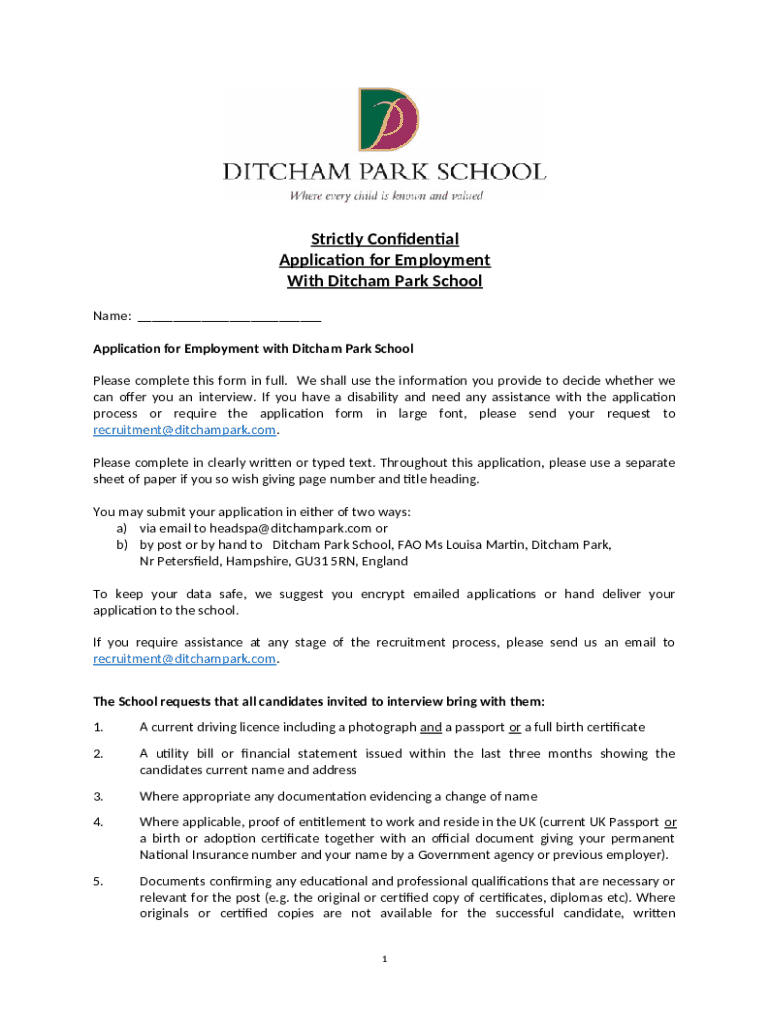 DITCHAM PARK SCHOOL
Where every child is known and valued

Strictly Confidential
Application for Employment
With Ditcham Park School

Name: ___________________________

Application for Employment with Ditcham Park School

Please complete this form in full. We shall use the information you provide to decide whether we can offer you an interview. If you have a disability and need any assistance with the application process or require the application form in large font, please send your request to recruitment@ditchampark.com.

Please complete in clearly written or typed text. Throughout this application, please use a separate sheet of paper if you so wish giving page number and title heading.

You may submit your application in either of two ways:
a) via email to headspa@ditchampark.com or
b) by post or by hand to Ditcham Park School, FAO Ms Louisa Martin, Ditcham Park, Nr Petersfield, Hampshire, GU31 5RN, England

To keep your data safe, we suggest you encrypt emailed applications or hand deliver your application to the school.

If you require assistance at any stage of the recruitment process, please send us an email to recruitment@ditchampark.com.

The School requests that all candidates invited to interview bring with them:

1. A current driving licence including a photograph and a passport or a full birth certificate

2. A utility bill or financial statement issued within the last three months showing the candidates current name and address

3. Where appropriate any documentation evidencing a change of name

4. Where applicable, proof of entitlement to work and reside in the UK (current UK Passport or a birth or adoption certificate together with an official document giving your permanent National Insurance number and your name by a Government agency or previous employer).

5. Documents confirming any educational and professional qualifications that are necessary or relevant for the post (e.g. the original or certified copy of certificates, diplomas etc). Where originals or certified copies are not available for the successful candidate, written

1